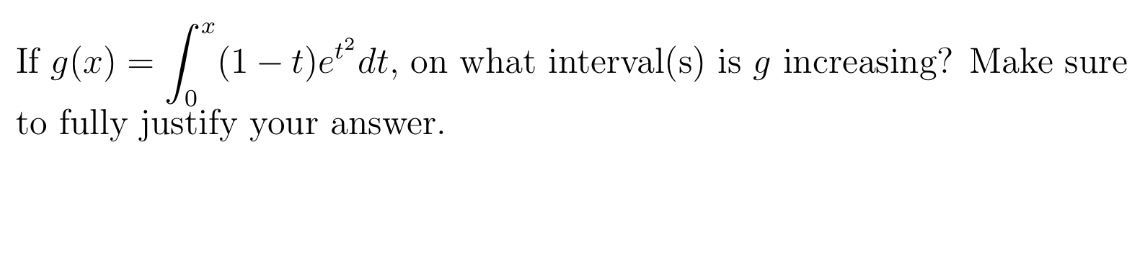 If $g(x) = \int_0^x (1-t)e^{t^2}\,dt$, on what interval(s) is $g$ increasing? Make sure to fully justify your answer.